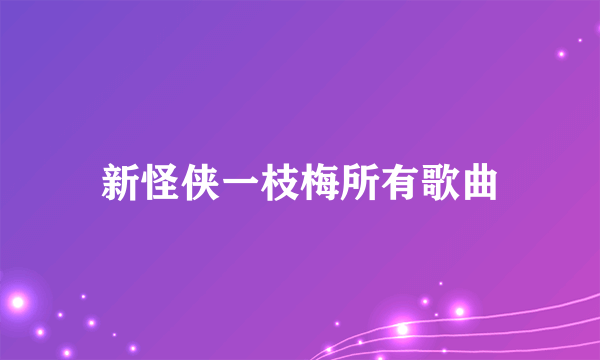 新怪侠一枝梅所有歌曲